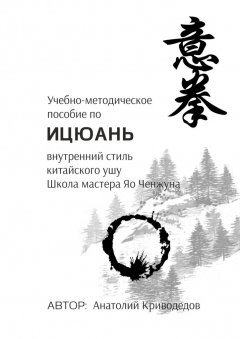 意拳

Учебно-методическое пособие по

ИЦЮАНЬ

внутренний стиль китайского ушу Школа мастера Яо Ченжуна

АВТОР: Анатолий Криводедов